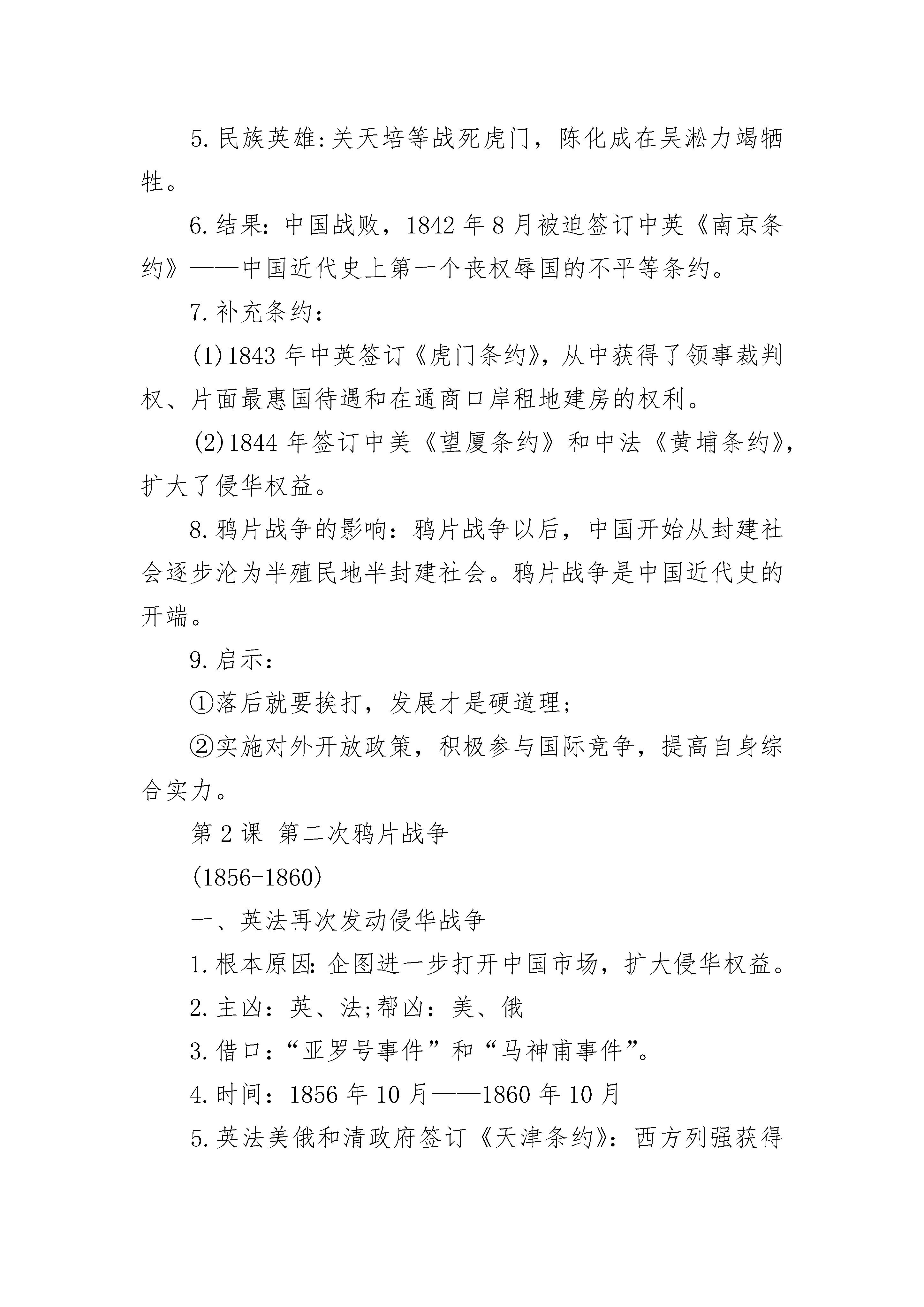 5.民族英雄:关天培等战死虎门，陈化成在吴淞力竭牺牲。

6.结果：中国战败，1842年8月被迫签订中英《南京条约》——中国近代史上第一个丧权辱国的不平等条约。

7.补充条约：

(1)1843年中英签订《虎门条约》，从中获得了领事裁判权、片面最惠国待遇和在通商口岸租地建房的权利。

(2)1844年签订中美《望厦条约》和中法《黄埔条约》，扩大了侵华权益。

8.鸦片战争的影响：鸦片战争以后，中国开始从封建社会逐步沦为半殖民地半封建社会。鸦片战争是中国近代史的开端。

9.启示：

①落后就要挨打，发展才是硬道理;

②实施对外开放政策，积极参与国际竞争，提高自身综合实力。

第2课 第二次鸦片战争

(1856-1860)

一、英法再次发动侵华战争

1.根本原因:企图进一步打开中国市场，扩大侵华权益。

2.主凶：英、法;帮凶：美、俄

3.借口：“亚罗号事件”和“马神甫事件”。

4.时间：1856年10月——1860年10月

5.英法美俄和清政府签订《天津条约》：西方列强获得